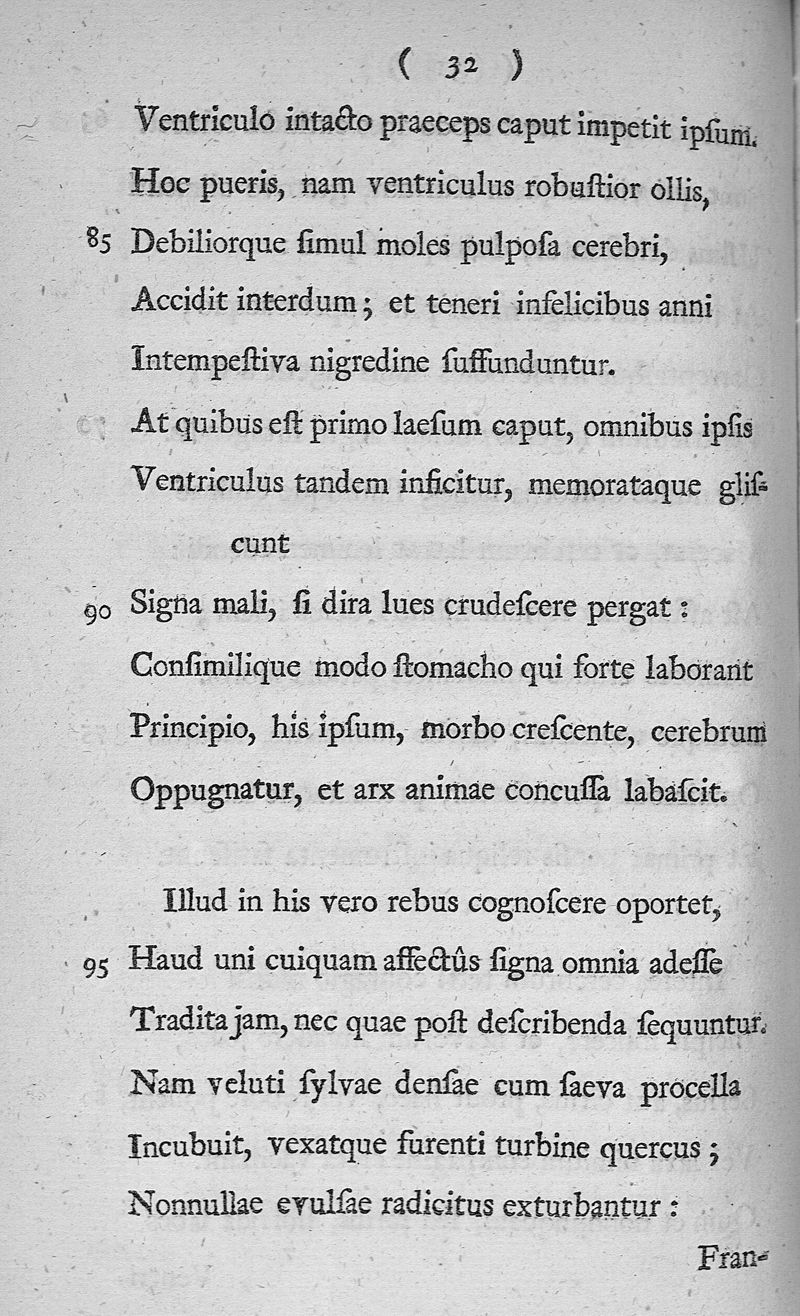 ( 32 )

Ventriculo intacto praeceps caput impetit ipsum.
Hoc pueris, nam ventriculus robustior ollis,
85 Debiliorque simul moles pulposa cerebri,
Accidit interdum; et teneri infelicibus anni
Intempestiva nigredine suffunduntur.
At quibus est primo laesum caput, omnibus ipsis
Ventriculus tandem inficitur, memorataque gliscunt
90 Signa mali, si dira lues crudescere pergat:
Consimilique modo stomacho qui forte laborant
Principio, his ipsum, morbo crescente, cerebrum
Oppugnatur, et arx animae concussa labascit.

Illud in his vero rebus cognoscere oportet,
95 Haud uni cuiquam affectûs signa omnia adesse
Tradita jam, nec quae post describenda sequuntur.
Nam veluti sylvae densae cum saeva procella
Incubuit, vexatque furenti turbine quercus;
Nonnullae evulsae radicitus exturbantur:

Fran-